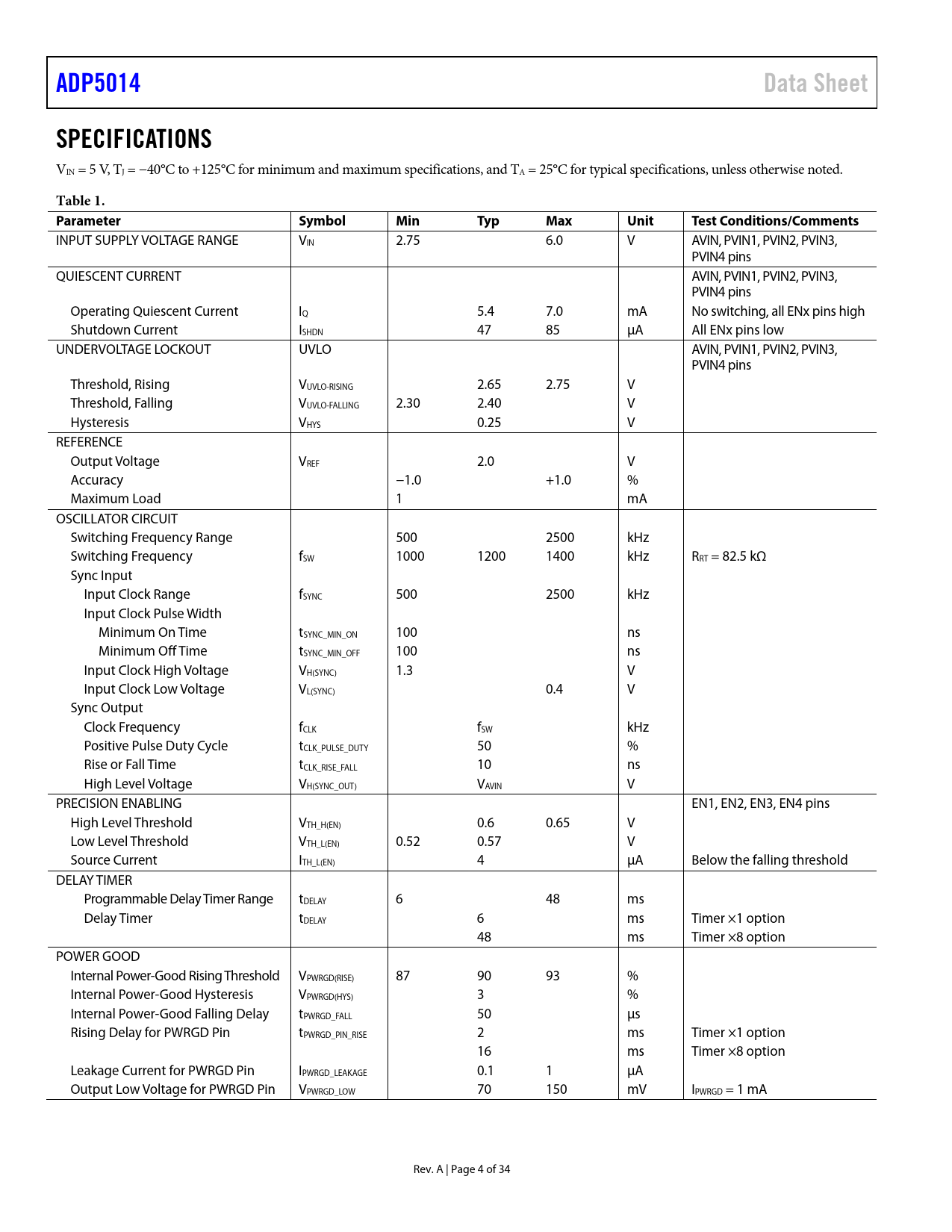 ADP5014 Data Sheet

SPECIFICATIONS

$V_{IN}$ = 5 V, $T_J$ = −40°C to +125°C for minimum and maximum specifications, and $T_A$ = 25°C for typical specifications, unless otherwise noted.

Table 1.

| Parameter | Symbol | Min | Typ | Max | Unit | Test Conditions/Comments |
|---|---|---|---|---|---|---|
| INPUT SUPPLY VOLTAGE RANGE | $V_{IN}$ | 2.75 | | 6.0 | V | AVIN, PVIN1, PVIN2, PVIN3, PVIN4 pins |
| QUIESCENT CURRENT | | | | | | AVIN, PVIN1, PVIN2, PVIN3, PVIN4 pins |
| Operating Quiescent Current | $I_Q$ | | 5.4 | 7.0 | mA | No switching, all ENx pins high |
| Shutdown Current | $I_{SHDN}$ | | 47 | 85 | µA | All ENx pins low |
| UNDERVOLTAGE LOCKOUT | UVLO | | | | | AVIN, PVIN1, PVIN2, PVIN3, PVIN4 pins |
| Threshold, Rising | $V_{UVLO-RISING}$ | | 2.65 | 2.75 | V | |
| Threshold, Falling | $V_{UVLO-FALLING}$ | 2.30 | 2.40 | | V | |
| Hysteresis | $V_{HYS}$ | | 0.25 | | V | |
| REFERENCE | | | | | | |
| Output Voltage | $V_{REF}$ | | 2.0 | | V | |
| Accuracy | | −1.0 | | +1.0 | % | |
| Maximum Load | | 1 | | | mA | |
| OSCILLATOR CIRCUIT | | | | | | |
| Switching Frequency Range | | 500 | | 2500 | kHz | |
| Switching Frequency | $f_{SW}$ | 1000 | 1200 | 1400 | kHz | $R_{RT}$ = 82.5 kΩ |
| Sync Input | | | | | | |
| Input Clock Range | $f_{SYNC}$ | 500 | | 2500 | kHz | |
| Input Clock Pulse Width | | | | | | |
| Minimum On Time | $t_{SYNC\_MIN\_ON}$ | 100 | | | ns | |
| Minimum Off Time | $t_{SYNC\_MIN\_OFF}$ | 100 | | | ns | |
| Input Clock High Voltage | $V_{H(SYNC)}$ | 1.3 | | | V | |
| Input Clock Low Voltage | $V_{L(SYNC)}$ | | | 0.4 | V | |
| Sync Output | | | | | | |
| Clock Frequency | $f_{CLK}$ | | $f_{SW}$ | | kHz | |
| Positive Pulse Duty Cycle | $t_{CLK\_PULSE\_DUTY}$ | | 50 | | % | |
| Rise or Fall Time | $t_{CLK\_RISE\_FALL}$ | | 10 | | ns | |
| High Level Voltage | $V_{H(SYNC\_OUT)}$ | | $V_{AVIN}$ | | V | |
| PRECISION ENABLING | | | | | | EN1, EN2, EN3, EN4 pins |
| High Level Threshold | $V_{TH\_H(EN)}$ | | 0.6 | 0.65 | V | |
| Low Level Threshold | $V_{TH\_L(EN)}$ | 0.52 | 0.57 | | V | |
| Source Current | $I_{TH\_L(EN)}$ | | 4 | | µA | Below the falling threshold |
| DELAY TIMER | | | | | | |
| Programmable Delay Timer Range | $t_{DELAY}$ | 6 | | 48 | ms | |
| Delay Timer | $t_{DELAY}$ | | 6 | | ms | Timer ×1 option |
| | | | 48 | | ms | Timer ×8 option |
| POWER GOOD | | | | | | |
| Internal Power-Good Rising Threshold | $V_{PWRGD(RISE)}$ | 87 | 90 | 93 | % | |
| Internal Power-Good Hysteresis | $V_{PWRGD(HYS)}$ | | 3 | | % | |
| Internal Power-Good Falling Delay | $t_{PWRGD\_FALL}$ | | 50 | | µs | |
| Rising Delay for PWRGD Pin | $t_{PWRGD\_PIN\_RISE}$ | | 2 | | ms | Timer ×1 option |
| | | | 16 | | ms | Timer ×8 option |
| Leakage Current for PWRGD Pin | $I_{PWRGD\_LEAKAGE}$ | | 0.1 | 1 | µA | |
| Output Low Voltage for PWRGD Pin | $V_{PWRGD\_LOW}$ | | 70 | 150 | mV | $I_{PWRGD}$ = 1 mA |

Rev. A | Page 4 of 34